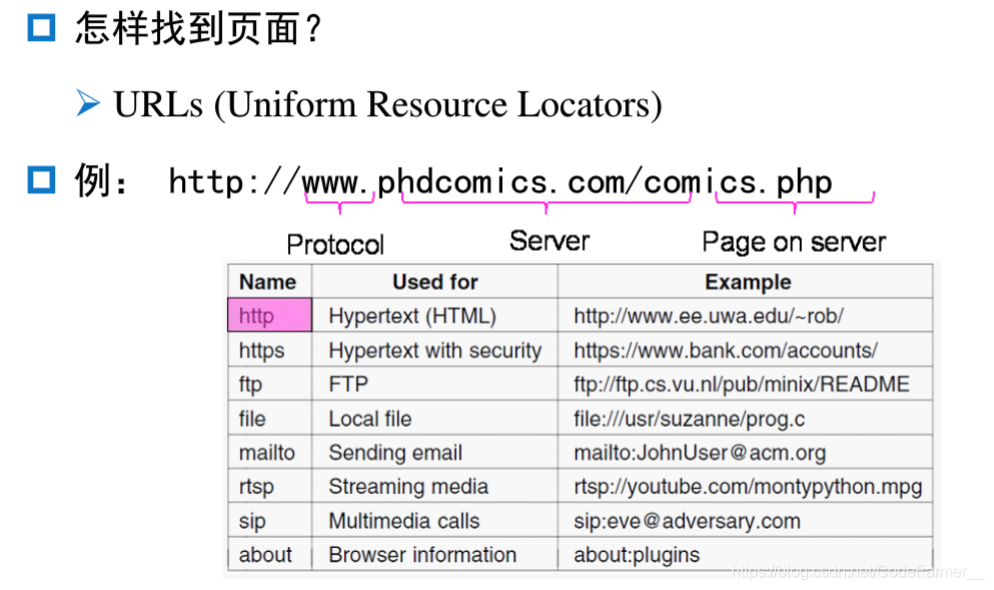 ☐ 怎样找到页面？

➢ URLs (Uniform Resource Locators)

☐ 例： http://www.phdcomics.com/comics.php

Protocol Server Page on server

| Name | Used for | Example |
|---|---|---|
| http | Hypertext (HTML) | http://www.ee.uwa.edu/~rob/ |
| https | Hypertext with security | https://www.bank.com/accounts/ |
| ftp | FTP | ftp://ftp.cs.vu.nl/pub/minix/README |
| file | Local file | file:///usr/suzanne/prog.c |
| mailto | Sending email | mailto:JohnUser@acm.org |
| rtsp | Streaming media | rtsp://youtube.com/montypython.mpg |
| sip | Multimedia calls | sip:eve@adversary.com |
| about | Browser information | about:plugins |

https://blog.csdn.net/CodeFarmer__